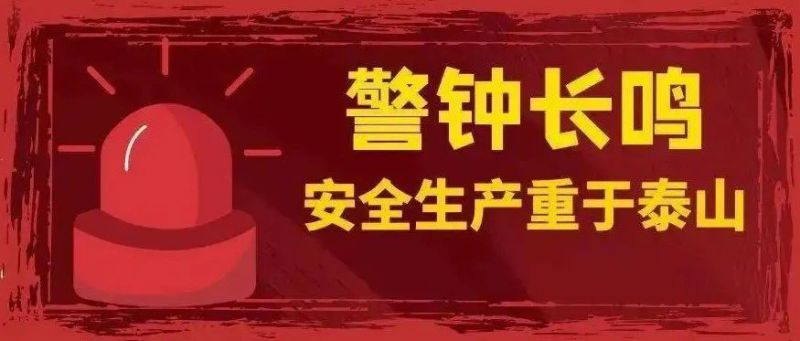 警钟长鸣

安全生产重于泰山